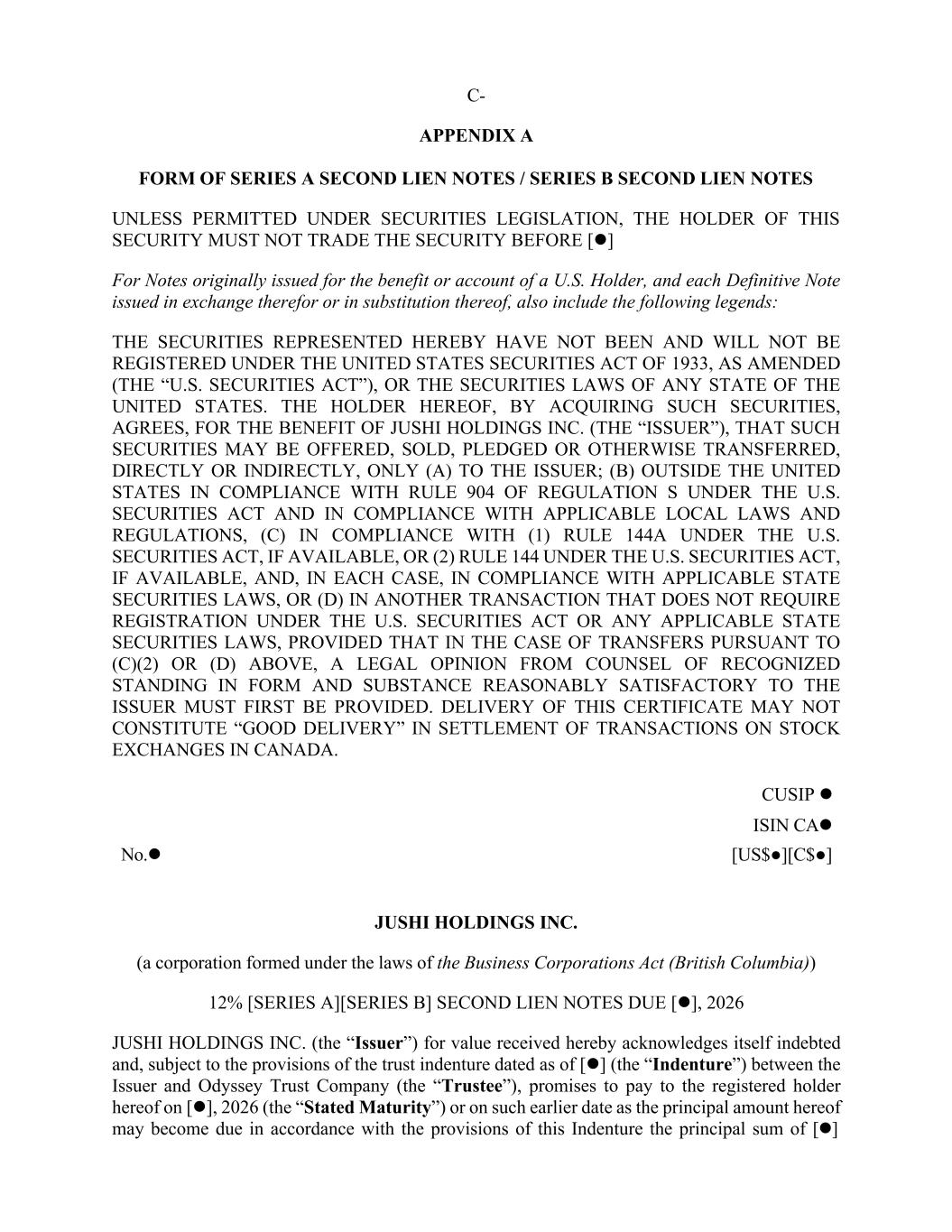 C-

APPENDIX A

FORM OF SERIES A SECOND LIEN NOTES / SERIES B SECOND LIEN NOTES

UNLESS PERMITTED UNDER SECURITIES LEGISLATION, THE HOLDER OF THIS SECURITY MUST NOT TRADE THE SECURITY BEFORE [●]

For Notes originally issued for the benefit or account of a U.S. Holder, and each Definitive Note issued in exchange therefor or in substitution thereof, also include the following legends:

THE SECURITIES REPRESENTED HEREBY HAVE NOT BEEN AND WILL NOT BE REGISTERED UNDER THE UNITED STATES SECURITIES ACT OF 1933, AS AMENDED (THE “U.S. SECURITIES ACT”), OR THE SECURITIES LAWS OF ANY STATE OF THE UNITED STATES. THE HOLDER HEREOF, BY ACQUIRING SUCH SECURITIES, AGREES, FOR THE BENEFIT OF JUSHI HOLDINGS INC. (THE “ISSUER”), THAT SUCH SECURITIES MAY BE OFFERED, SOLD, PLEDGED OR OTHERWISE TRANSFERRED, DIRECTLY OR INDIRECTLY, ONLY (A) TO THE ISSUER; (B) OUTSIDE THE UNITED STATES IN COMPLIANCE WITH RULE 904 OF REGULATION S UNDER THE U.S. SECURITIES ACT AND IN COMPLIANCE WITH APPLICABLE LOCAL LAWS AND REGULATIONS, (C) IN COMPLIANCE WITH (1) RULE 144A UNDER THE U.S. SECURITIES ACT, IF AVAILABLE, OR (2) RULE 144 UNDER THE U.S. SECURITIES ACT, IF AVAILABLE, AND, IN EACH CASE, IN COMPLIANCE WITH APPLICABLE STATE SECURITIES LAWS, OR (D) IN ANOTHER TRANSACTION THAT DOES NOT REQUIRE REGISTRATION UNDER THE U.S. SECURITIES ACT OR ANY APPLICABLE STATE SECURITIES LAWS, PROVIDED THAT IN THE CASE OF TRANSFERS PURSUANT TO (C)(2) OR (D) ABOVE, A LEGAL OPINION FROM COUNSEL OF RECOGNIZED STANDING IN FORM AND SUBSTANCE REASONABLY SATISFACTORY TO THE ISSUER MUST FIRST BE PROVIDED. DELIVERY OF THIS CERTIFICATE MAY NOT CONSTITUTE “GOOD DELIVERY” IN SETTLEMENT OF TRANSACTIONS ON STOCK EXCHANGES IN CANADA.

CUSIP ●

ISIN CA●

No.●

[US$●][C$●]

JUSHI HOLDINGS INC.

(a corporation formed under the laws of the Business Corporations Act (British Columbia))

12% [SERIES A][SERIES B] SECOND LIEN NOTES DUE [●], 2026

JUSHI HOLDINGS INC. (the “Issuer”) for value received hereby acknowledges itself indebted and, subject to the provisions of the trust indenture dated as of [●] (the “Indenture”) between the Issuer and Odyssey Trust Company (the “Trustee”), promises to pay to the registered holder hereof on [●], 2026 (the “Stated Maturity”) or on such earlier date as the principal amount hereof may become due in accordance with the provisions of this Indenture the principal sum of [●]